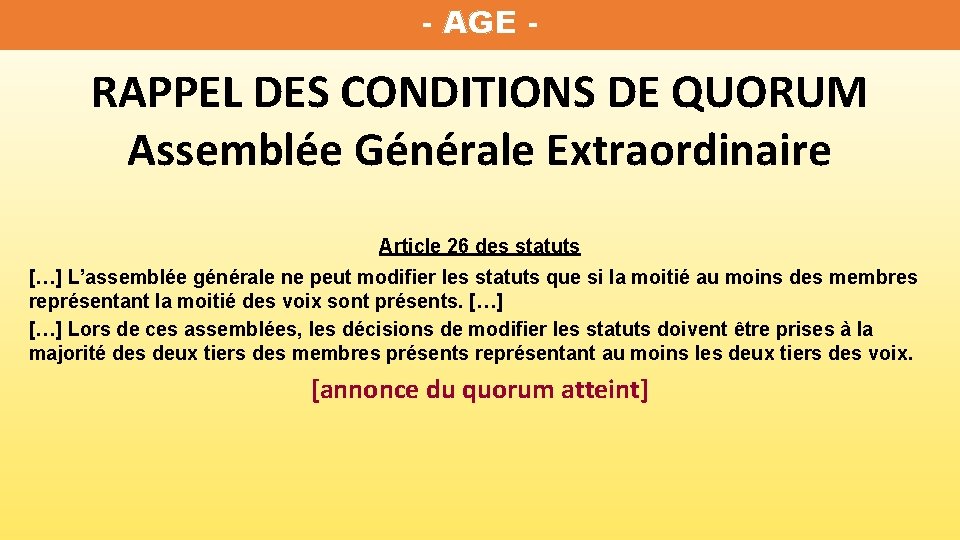 - AGE -

RAPPEL DES CONDITIONS DE QUORUM
Assemblée Générale Extraordinaire

Article 26 des statuts
[…] L’assemblée générale ne peut modifier les statuts que si la moitié au moins des membres représentant la moitié des voix sont présents. […]
[…] Lors de ces assemblées, les décisions de modifier les statuts doivent être prises à la majorité des deux tiers des membres présents représentant au moins les deux tiers des voix.

[annonce du quorum atteint]